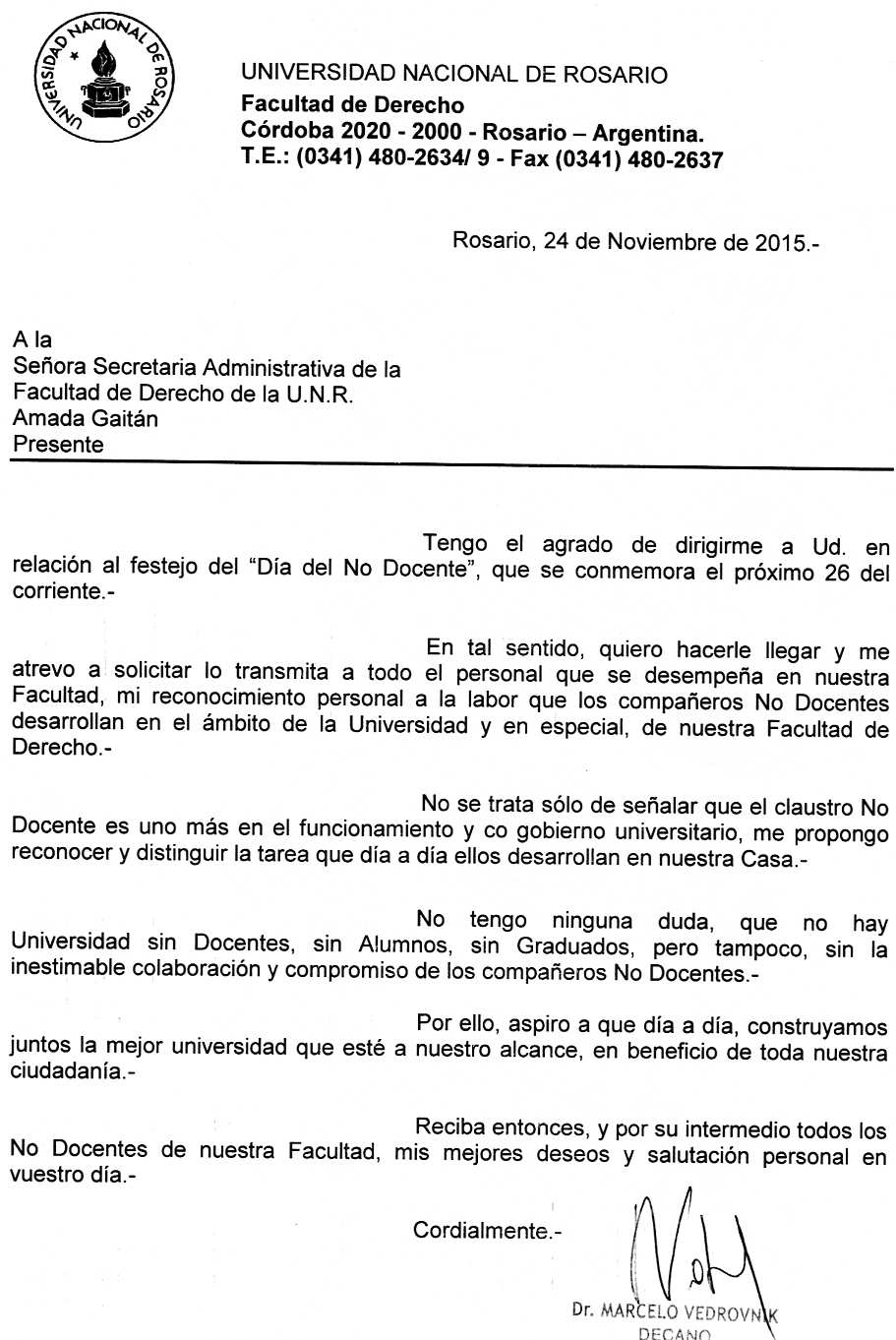 UNIVERSIDAD NACIONAL DE ROSARIO

UNIVERSIDAD NACIONAL DE ROSARIO
Facultad de Derecho
Córdoba 2020 - 2000 - Rosario – Argentina.
T.E.: (0341) 480-2634/ 9 - Fax (0341) 480-2637

Rosario, 24 de Noviembre de 2015.-

A la
Señora Secretaria Administrativa de la
Facultad de Derecho de la U.N.R.
Amada Gaitán
Presente

Tengo el agrado de dirigirme a Ud. en relación al festejo del "Día del No Docente", que se conmemora el próximo 26 del corriente.-

En tal sentido, quiero hacerle llegar y me atrevo a solicitar lo transmita a todo el personal que se desempeña en nuestra Facultad, mi reconocimiento personal a la labor que los compañeros No Docentes desarrollan en el ámbito de la Universidad y en especial, de nuestra Facultad de Derecho.-

No se trata sólo de señalar que el claustro No Docente es uno más en el funcionamiento y co gobierno universitario, me propongo reconocer y distinguir la tarea que día a día ellos desarrollan en nuestra Casa.-

No tengo ninguna duda, que no hay Universidad sin Docentes, sin Alumnos, sin Graduados, pero tampoco, sin la inestimable colaboración y compromiso de los compañeros No Docentes.-

Por ello, aspiro a que día a día, construyamos juntos la mejor universidad que esté a nuestro alcance, en beneficio de toda nuestra ciudadanía.-

Reciba entonces, y por su intermedio todos los No Docentes de nuestra Facultad, mis mejores deseos y salutación personal en vuestro día.-

Cordialmente.-

Dr. MARCELO VEDROVNIK
DECANO